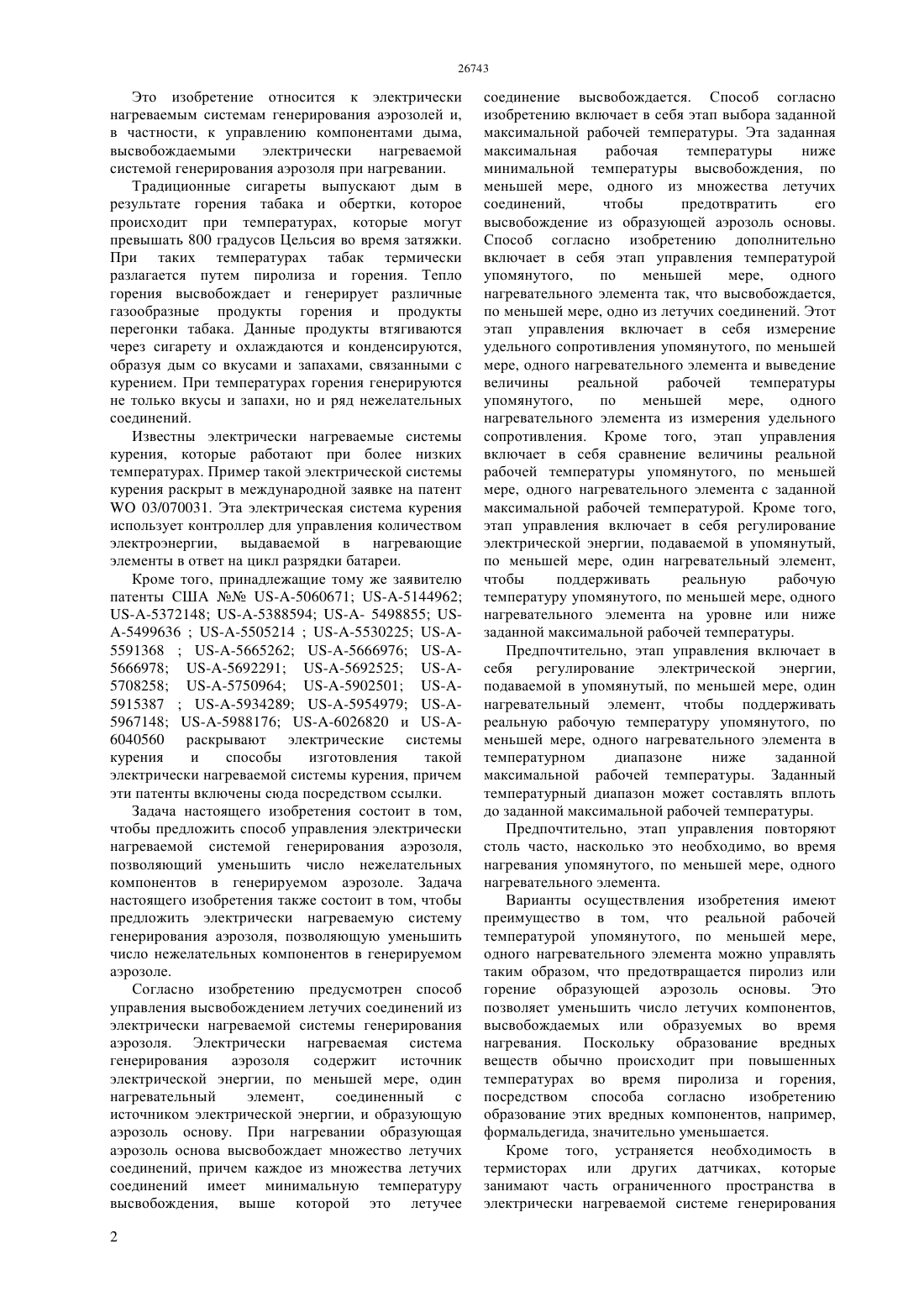 26743

Это изобретение относится к электрически нагреваемым системам генерирования аэрозолей и, в частности, к управлению компонентами дыма, высвобождаемыми электрически нагреваемой системой генерирования аэрозоля при нагревании.

Традиционные сигареты выпускают дым в результате горения табака и обертки, которое происходит при температурах, которые могут превышать 800 градусов Цельсия во время затяжки. При таких температурах табак термически разлагается путем пиролиза и горения. Тепло горения высвобождает и генерирует различные газообразные продукты горения и продукты перегонки табака. Данные продукты втягиваются через сигарету и охлаждаются и конденсируются, образуя дым со вкусами и запахами, связанными с курением. При температурах горения генерируются не только вкусы и запахи, но и ряд нежелательных соединений.

Известны электрически нагреваемые системы курения, которые работают при более низких температурах. Пример такой электрической системы курения раскрыт в международной заявке на патент WO 03/070031. Эта электрическая система курения использует контроллер для управления количеством электроэнергии, выдаваемой в нагревающие элементы в ответ на цикл разрядки батареи.

Кроме того, принадлежащие тому же заявителю патенты США №№ US-A-5060671; US-A-5144962; US-A-5372148; US-A-5388594; US-A- 5498855; US-A-5499636 ; US-A-5505214 ; US-A-5530225; US-A-5591368 ; US-A-5665262; US-A-5666976; US-A-5666978; US-A-5692291; US-A-5692525; US-A-5708258; US-A-5750964; US-A-5902501; US-A-5915387 ; US-A-5934289; US-A-5954979; US-A-5967148; US-A-5988176; US-A-6026820 и US-A-6040560 раскрывают электрические системы курения и способы изготовления такой электрически нагреваемой системы курения, причем эти патенты включены сюда посредством ссылки.

Задача настоящего изобретения состоит в том, чтобы предложить способ управления электрически нагреваемой системой генерирования аэрозоля, позволяющий уменьшить число нежелательных компонентов в генерируемом аэрозоле. Задача настоящего изобретения также состоит в том, чтобы предложить электрически нагреваемую систему генерирования аэрозоля, позволяющую уменьшить число нежелательных компонентов в генерируемом аэрозоле.

Согласно изобретению предусмотрен способ управления высвобождением летучих соединений из электрически нагреваемой системы генерирования аэрозоля. Электрически нагреваемая система генерирования аэрозоля содержит источник электрической энергии, по меньшей мере, один нагревательный элемент, соединенный с источником электрической энергии, и образующую аэрозоль основу. При нагревании образующая аэрозоль основа высвобождает множество летучих соединений, причем каждое из множества летучих соединений имеет минимальную температуру высвобождения, выше которой это летучее соединение высвобождается. Способ согласно изобретению включает в себя этап выбора заданной максимальной рабочей температуры. Эта заданная максимальная рабочая температуры ниже минимальной температуры высвобождения, по меньшей мере, одного из множества летучих соединений, чтобы предотвратить его высвобождение из образующей аэрозоль основы. Способ согласно изобретению дополнительно включает в себя этап управления температурой упомянутого, по меньшей мере, одного нагревательного элемента так, что высвобождается, по меньшей мере, одно из летучих соединений. Этот этап управления включает в себя измерение удельного сопротивления упомянутого, по меньшей мере, одного нагревательного элемента и выведение величины реальной рабочей температуры упомянутого, по меньшей мере, одного нагревательного элемента из измерения удельного сопротивления. Кроме того, этап управления включает в себя сравнение величины реальной рабочей температуры упомянутого, по меньшей мере, одного нагревательного элемента с заданной максимальной рабочей температурой. Кроме того, этап управления включает в себя регулирование электрической энергии, подаваемой в упомянутый, по меньшей мере, один нагревательный элемент, чтобы поддерживать реальную рабочую температуру упомянутого, по меньшей мере, одного нагревательного элемента на уровне или ниже заданной максимальной рабочей температуры.

Предпочтительно, этап управления включает в себя регулирование электрической энергии, подаваемой в упомянутый, по меньшей мере, один нагревательный элемент, чтобы поддерживать реальную рабочую температуру упомянутого, по меньшей мере, одного нагревательного элемента в температурном диапазоне ниже заданной максимальной рабочей температуры. Заданный температурный диапазон может составлять вплоть до заданной максимальной рабочей температуры.

Предпочтительно, этап управления повторяют столь часто, насколько это необходимо, во время нагревания упомянутого, по меньшей мере, одного нагревательного элемента.

Варианты осуществления изобретения имеют преимущество в том, что реальной рабочей температурой упомянутого, по меньшей мере, одного нагревательного элемента можно управлять таким образом, что предотвращается пиролиз или горение образующей аэрозоль основы. Это позволяет уменьшить число летучих компонентов, высвобождаемых или образуемых во время нагревания. Поскольку образование вредных веществ обычно происходит при повышенных температурах во время пиролиза и горения, посредством способа согласно изобретению образование этих вредных компонентов, например, формальдегида, значительно уменьшается.

Кроме того, устраняется необходимость в термисторах или других датчиках, которые занимают часть ограниченного пространства в электрически нагреваемой системе генерирования

2